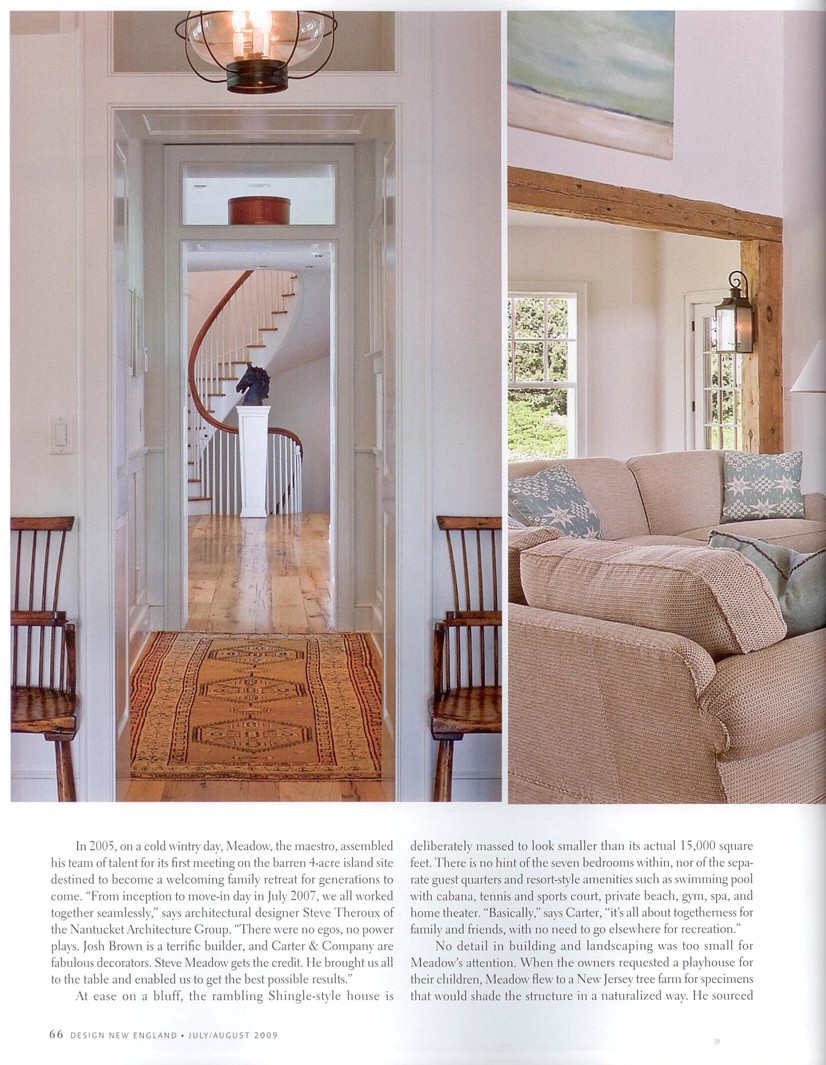 In 2005, on a cold wintry day, Meadow, the maestro, assembled his team of talent for its first meeting on the barren 4-acre island site destined to become a welcoming family retreat for generations to come. "From inception to move-in day in July 2007, we all worked together seamlessly," says architectural designer Steve Theroux of the Nantucket Architecture Group. "There were no egos, no power plays. Josh Brown is a terrific builder, and Carter & Company are fabulous decorators. Steve Meadow gets the credit. He brought us all to the table and enabled us to get the best possible results."

At ease on a bluff, the rambling Shingle-style house is deliberately massed to look smaller than its actual 15,000 square feet. There is no hint of the seven bedrooms within, nor of the separate guest quarters and resort-style amenities such as swimming pool with cabana, tennis and sports court, private beach, gym, spa, and home theater. "Basically," says Carter, "it's all about togetherness for family and friends, with no need to go elsewhere for recreation."

No detail in building and landscaping was too small for Meadow's attention. When the owners requested a playhouse for their children, Meadow flew to a New Jersey tree farm for specimens that would shade the structure in a naturalized way. He sourced

66 DESIGN NEW ENGLAND • JULY/AUGUST 2009